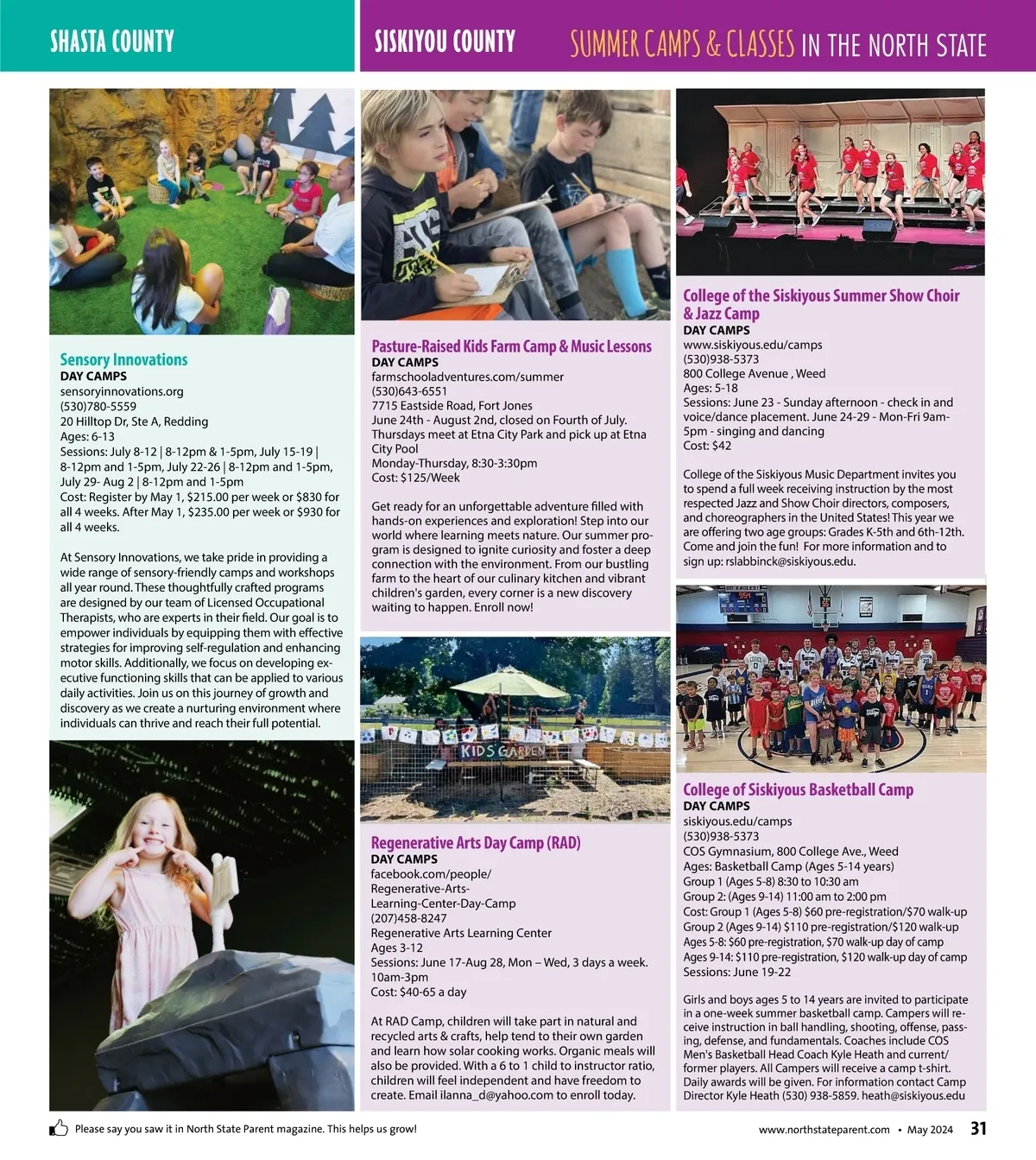 SHASTA COUNTY

SISKIYOU COUNTY

SUMMER CAMPS & CLASSES IN THE NORTH STATE

Sensory Innovations
DAY CAMPS
sensoryinnovations.org
(530)780-5559
20 Hilltop Dr, Ste A, Redding
Ages: 6-13
Sessions: July 8-12 | 8-12pm & 1-5pm, July 15-19 | 8-12pm and 1-5pm, July 22-26 | 8-12pm and 1-5pm, July 29- Aug 2 | 8-12pm and 1-5pm
Cost: Register by May 1, $215.00 per week or $830 for all 4 weeks. After May 1, $235.00 per week or $930 for all 4 weeks.

At Sensory Innovations, we take pride in providing a wide range of sensory-friendly camps and workshops all year round. These thoughtfully crafted programs are designed by our team of Licensed Occupational Therapists, who are experts in their field. Our goal is to empower individuals by equipping them with effective strategies for improving self-regulation and enhancing motor skills. Additionally, we focus on developing executive functioning skills that can be applied to various daily activities. Join us on this journey of growth and discovery as we create a nurturing environment where individuals can thrive and reach their full potential.

Pasture-Raised Kids Farm Camp & Music Lessons
DAY CAMPS
farmschooladventures.com/summer
(530)643-6551
7715 Eastside Road, Fort Jones
June 24th - August 2nd, closed on Fourth of July. Thursdays meet at Etna City Park and pick up at Etna City Pool
Monday-Thursday, 8:30-3:30pm
Cost: $125/Week

Get ready for an unforgettable adventure filled with hands-on experiences and exploration! Step into our world where learning meets nature. Our summer program is designed to ignite curiosity and foster a deep connection with the environment. From our bustling farm to the heart of our culinary kitchen and vibrant children's garden, every corner is a new discovery waiting to happen. Enroll now!

KIDS GARDEN

Regenerative Arts Day Camp (RAD)
DAY CAMPS
facebook.com/people/Regenerative-Arts-Learning-Center-Day-Camp
(207)458-8247
Regenerative Arts Learning Center
Ages 3-12
Sessions: June 17-Aug 28, Mon – Wed, 3 days a week. 10am-3pm
Cost: $40-65 a day

At RAD Camp, children will take part in natural and recycled arts & crafts, help tend to their own garden and learn how solar cooking works. Organic meals will also be provided. With a 6 to 1 child to instructor ratio, children will feel independent and have freedom to create. Email ilanna_d@yahoo.com to enroll today.

College of the Siskiyous Summer Show Choir & Jazz Camp
DAY CAMPS
www.siskiyous.edu/camps
(530)938-5373
800 College Avenue , Weed
Ages: 5-18
Sessions: June 23 - Sunday afternoon - check in and voice/dance placement. June 24-29 - Mon-Fri 9am-5pm - singing and dancing
Cost: $42

College of the Siskiyous Music Department invites you to spend a full week receiving instruction by the most respected Jazz and Show Choir directors, composers, and choreographers in the United States! This year we are offering two age groups: Grades K-5th and 6th-12th. Come and join the fun! For more information and to sign up: rslabbinck@siskiyous.edu.

GO EAGLES!

College of Siskiyous Basketball Camp
DAY CAMPS
siskiyous.edu/camps
(530)938-5373
COS Gymnasium, 800 College Ave., Weed
Ages: Basketball Camp (Ages 5-14 years)
Group 1 (Ages 5-8) 8:30 to 10:30 am
Group 2: (Ages 9-14) 11:00 am to 2:00 pm
Cost: Group 1 (Ages 5-8) $60 pre-registration/$70 walk-up
Group 2 (Ages 9-14) $110 pre-registration/$120 walk-up
Ages 5-8: $60 pre-registration, $70 walk-up day of camp
Ages 9-14: $110 pre-registration, $120 walk-up day of camp
Sessions: June 19-22

Girls and boys ages 5 to 14 years are invited to participate in a one-week summer basketball camp. Campers will receive instruction in ball handling, shooting, offense, passing, defense, and fundamentals. Coaches include COS Men's Basketball Head Coach Kyle Heath and current/former players. All Campers will receive a camp t-shirt. Daily awards will be given. For information contact Camp Director Kyle Heath (530) 938-5859. heath@siskiyous.edu

Please say you saw it in North State Parent magazine. This helps us grow!

www.northstateparent.com • May 2024 31